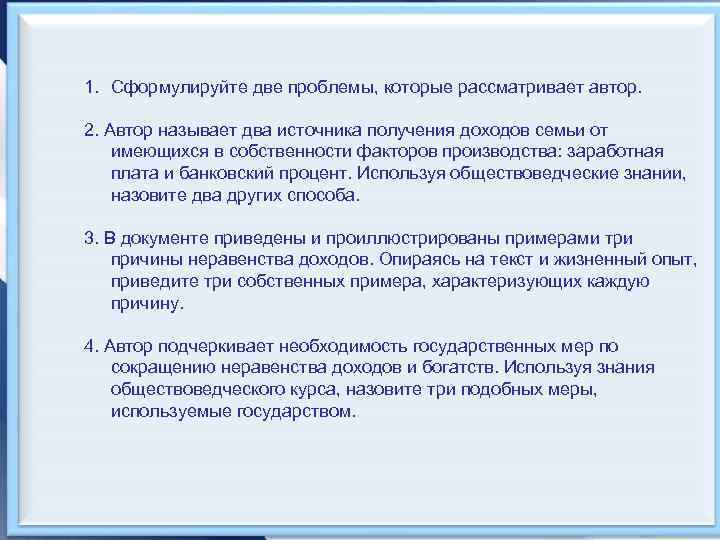 1. Сформулируйте две проблемы, которые рассматривает автор.

2. Автор называет два источника получения доходов семьи от имеющихся в собственности факторов производства: заработная плата и банковский процент. Используя обществоведческие знании, назовите два других способа.

3. В документе приведены и проиллюстрированы примерами три причины неравенства доходов. Опираясь на текст и жизненный опыт, приведите три собственных примера, характеризующих каждую причину.

4. Автор подчеркивает необходимость государственных мер по сокращению неравенства доходов и богатств. Используя знания обществоведческого курса, назовите три подобных меры, используемые государством.